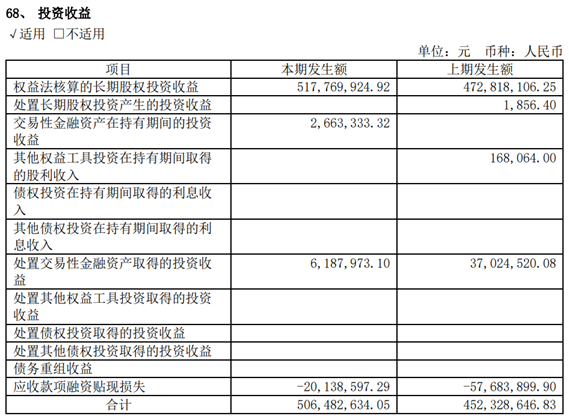 68、 投资收益

√适用 □不适用

单位：元 币种：人民币

| 项目 | 本期发生额 | 上期发生额 |
|---|---|---|
| 权益法核算的长期股权投资收益 | 517,769,924.92 | 472,818,106.25 |
| 处置长期股权投资产生的投资收益 | | 1,856.40 |
| 交易性金融资产在持有期间的投资收益 | 2,663,333.32 | |
| 其他权益工具投资在持有期间取得的股利收入 | | 168,064.00 |
| 债权投资在持有期间取得的利息收入 | | |
| 其他债权投资在持有期间取得的利息收入 | | |
| 处置交易性金融资产取得的投资收益 | 6,187,973.10 | 37,024,520.08 |
| 处置其他权益工具投资取得的投资收益 | | |
| 处置债权投资取得的投资收益 | | |
| 处置其他债权投资取得的投资收益 | | |
| 债务重组收益 | | |
| 应收款项融资贴现损失 | -20,138,597.29 | -57,683,899.90 |
| 合计 | 506,482,634.05 | 452,328,646.83 |